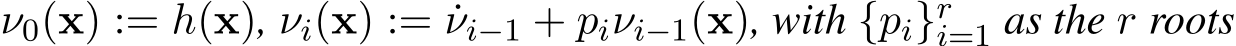 $\nu_0(\mathbf{x}) := h(\mathbf{x})$, $\nu_i(\mathbf{x}) := \dot{\nu}_{i-1} + p_i \nu_{i-1}(\mathbf{x})$, with $\{p_i\}_{i=1}^{r}$ as the $r$ roots